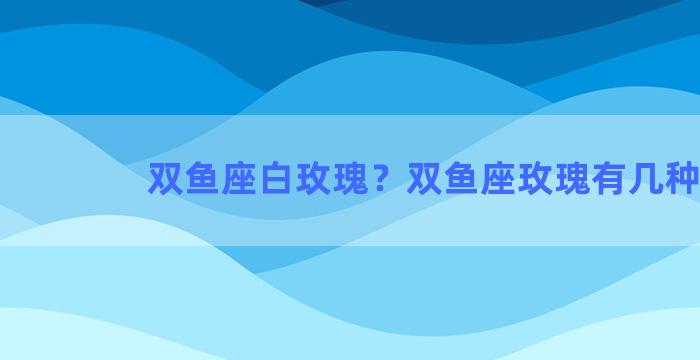 双鱼座白玫瑰？双鱼座玫瑰有几种